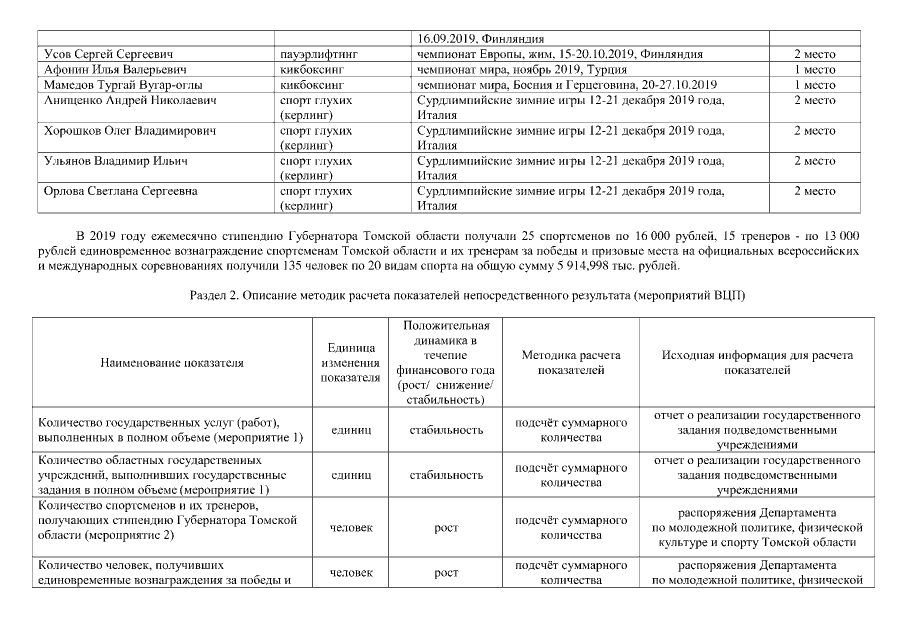 | | | 16.09.2019, Финляндия | |
|---|---|---|---|
| Усов Сергей Сергеевич | пауэрлифтинг | чемпионат Европы, жим, 15-20.10.2019, Финляндия | 2 место |
| Афонин Илья Валерьевич | кикбоксинг | чемпионат мира, ноябрь 2019, Турция | 1 место |
| Мамедов Тургай Вугар-оглы | кикбоксинг | чемпионат мира, Босния и Герцеговина, 20-27.10.2019 | 1 место |
| Анищенко Андрей Николаевич | спорт глухих (керлинг) | Сурдлимпийские зимние игры 12-21 декабря 2019 года, Италия | 2 место |
| Хорошков Олег Владимирович | спорт глухих (керлинг) | Сурдлимпийские зимние игры 12-21 декабря 2019 года, Италия | 2 место |
| Ульянов Владимир Ильич | спорт глухих (керлинг) | Сурдлимпийские зимние игры 12-21 декабря 2019 года, Италия | 2 место |
| Орлова Светлана Сергеевна | спорт глухих (керлинг) | Сурдлимпийские зимние игры 12-21 декабря 2019 года, Италия | 2 место |

В 2019 году ежемесячно стипендию Губернатора Томской области получали 25 спортсменов по 16 000 рублей, 15 тренеров - по 13 000 рублей единовременное вознаграждение спортсменам Томской области и их тренерам за победы и призовые места на официальных всероссийских и международных соревнованиях получили 135 человек по 20 видам спорта на общую сумму 5 914,998 тыс. рублей.

Раздел 2. Описание методик расчета показателей непосредственного результата (мероприятий ВЦП)

| Наименование показателя | Единица изменения показателя | Положительная динамика в течение финансового года (рост/ снижение/ стабильность) | Методика расчета показателей | Исходная информация для расчета показателей |
|---|---|---|---|---|
| Количество государственных услуг (работ), выполненных в полном объеме (мероприятие 1) | единиц | стабильность | подсчёт суммарного количества | отчет о реализации государственного задания подведомственными учреждениями |
| Количество областных государственных учреждений, выполнивших государственные задания в полном объеме (мероприятие 1) | единиц | стабильность | подсчёт суммарного количества | отчет о реализации государственного задания подведомственными учреждениями |
| Количество спортсменов и их тренеров, получающих стипендию Губернатора Томской области (мероприятие 2) | человек | рост | подсчёт суммарного количества | распоряжения Департамента по молодежной политике, физической культуре и спорту Томской области |
| Количество человек, получивших единовременные вознаграждения за победы и | человек | рост | подсчёт суммарного количества | распоряжения Департамента по молодежной политике, физической |